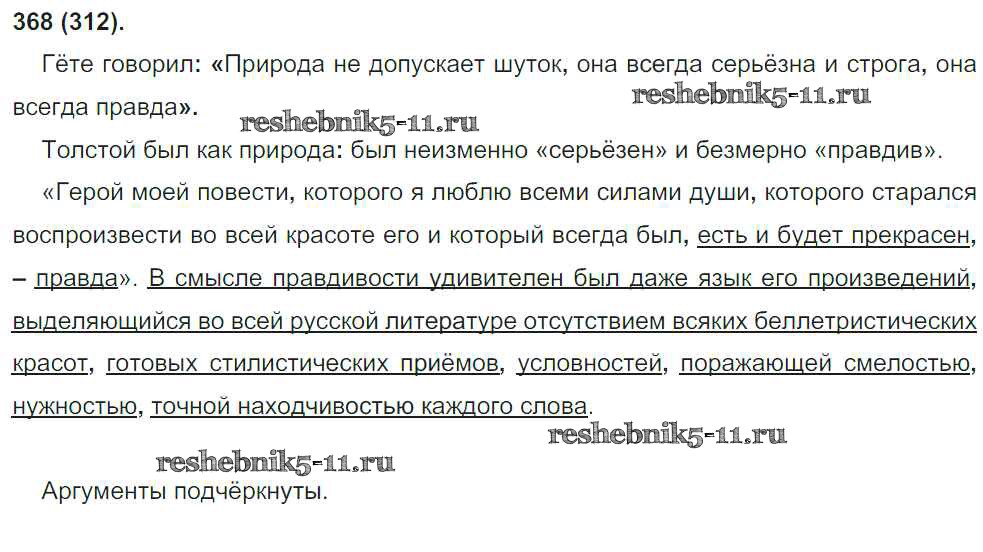 368 (312).

Гёте говорил: «Природа не допускает шуток, она всегда серьёзна и строга, она всегда правда».

reshebnik5-11.ru

reshebnik5-11.ru

Толстой был как природа: был неизменно «серьёзен» и безмерно «правдив».

«Герой моей повести, которого я люблю всеми силами души, которого старался воспроизвести во всей красоте его и который всегда был, есть и будет прекрасен, – правда». В смысле правдивости удивителен был даже язык его произведений, выделяющийся во всей русской литературе отсутствием всяких беллетристических красот, готовых стилистических приёмов, условностей, поражающей смелостью, нужностью, точной находчивостью каждого слова.

reshebnik5-11.ru

reshebnik5-11.ru

Аргументы подчёркнуты.